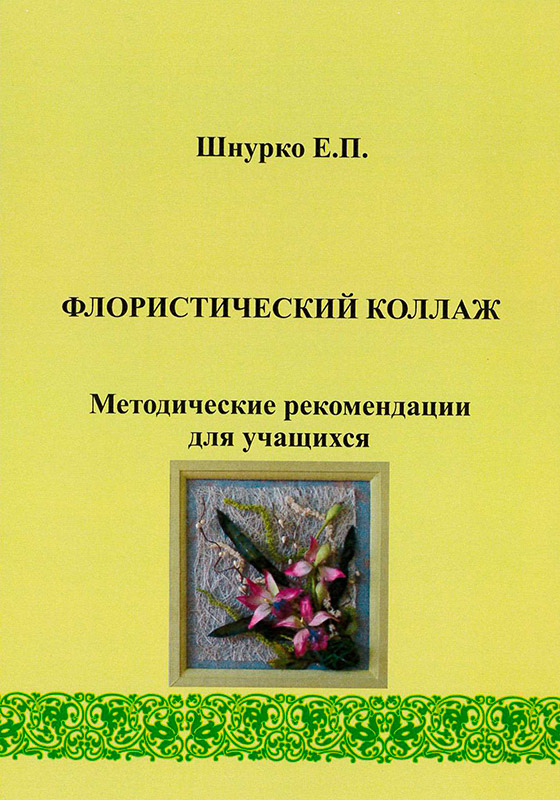 Шнурко Е.П.

ФЛОРИСТИЧЕСКИЙ КОЛЛАЖ

Методические рекомендации
для учащихся